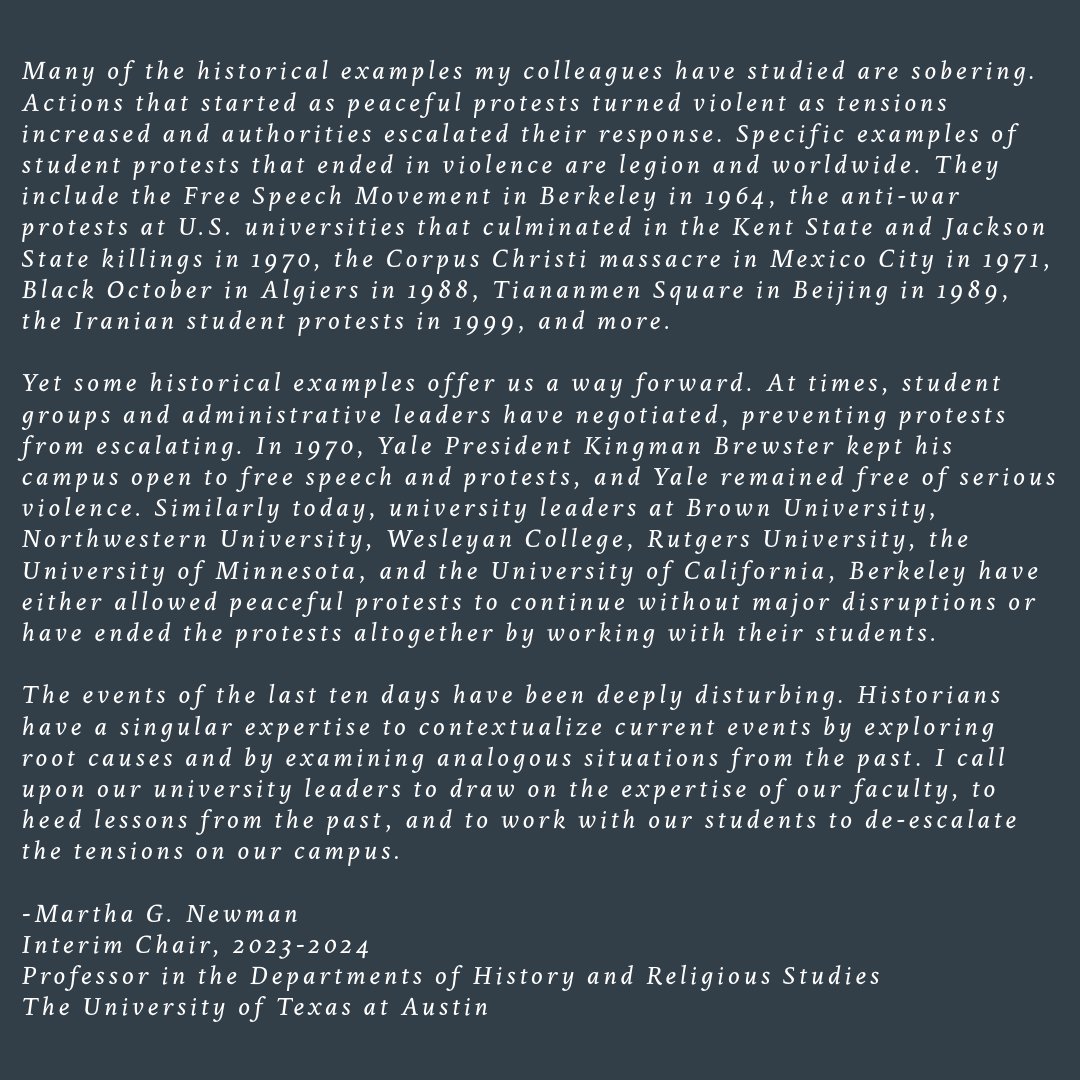 Many of the historical examples my colleagues have studied are sobering. Actions that started as peaceful protests turned violent as tensions increased and authorities escalated their response. Specific examples of student protests that ended in violence are legion and worldwide. They include the Free Speech Movement in Berkeley in 1964, the anti-war protests at U.S. universities that culminated in the Kent State and Jackson State killings in 1970, the Corpus Christi massacre in Mexico City in 1971, Black October in Algiers in 1988, Tiananmen Square in Beijing in 1989, the Iranian student protests in 1999, and more.

Yet some historical examples offer us a way forward. At times, student groups and administrative leaders have negotiated, preventing protests from escalating. In 1970, Yale President Kingman Brewster kept his campus open to free speech and protests, and Yale remained free of serious violence. Similarly today, university leaders at Brown University, Northwestern University, Wesleyan College, Rutgers University, the University of Minnesota, and the University of California, Berkeley have either allowed peaceful protests to continue without major disruptions or have ended the protests altogether by working with their students.

The events of the last ten days have been deeply disturbing. Historians have a singular expertise to contextualize current events by exploring root causes and by examining analogous situations from the past. I call upon our university leaders to draw on the expertise of our faculty, to heed lessons from the past, and to work with our students to de-escalate the tensions on our campus.

-Martha G. Newman
Interim Chair, 2023-2024
Professor in the Departments of History and Religious Studies
The University of Texas at Austin